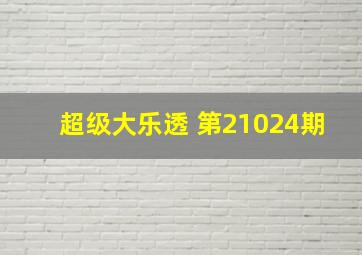 超级大乐透 第21024期